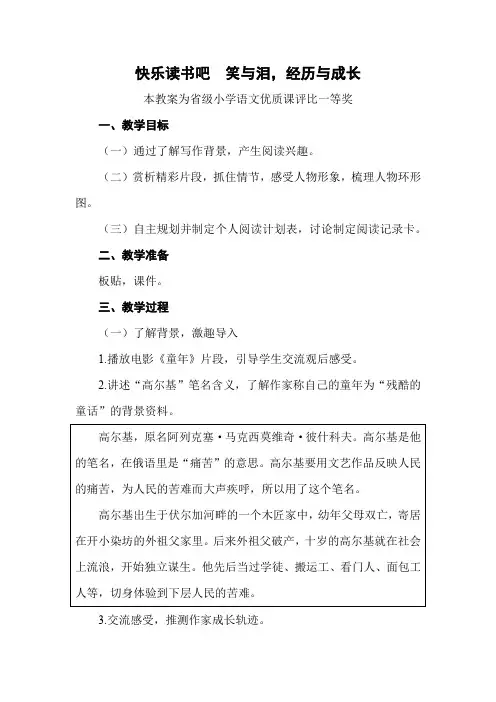 快乐读书吧　笑与泪，经历与成长

本教案为省级小学语文优质课评比一等奖

一、教学目标

（一）通过了解写作背景，产生阅读兴趣。

（二）赏析精彩片段，抓住情节，感受人物形象，梳理人物环形图。

（三）自主规划并制定个人阅读计划表，讨论制定阅读记录卡。

二、教学准备

板贴，课件。

三、教学过程

（一）了解背景，激趣导入

1.播放电影《童年》片段，引导学生交流观后感受。

2.讲述“高尔基”笔名含义，了解作家称自己的童年为“残酷的童话”的背景资料。

高尔基，原名阿列克塞·马克西莫维奇·彼什科夫。高尔基是他的笔名，在俄语里是“痛苦”的意思。高尔基要用文艺作品反映人民的痛苦，为人民的苦难而大声疾呼，所以用了这个笔名。

高尔基出生于伏尔加河畔的一个木匠家中，幼年父母双亡，寄居在开小染坊的外祖父家里。后来外祖父破产，十岁的高尔基就在社会上流浪，开始独立谋生。他先后当过学徒、搬运工、看门人、面包工人等，切身体验到下层人民的苦难。

3.交流感受，推测作家成长轨迹。